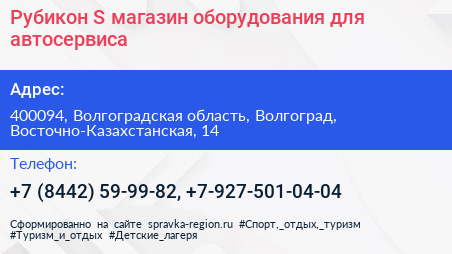 Рубикон S магазин оборудования для автосервиса

Адрес:

400094, Волгоградская область, Волгоград, Восточно-Казахстанская, 14

Телефон:

+7 (8442) 59-99-82, +7-927-501-04-04

Сформированно на сайте spravka-region.ru #Спорт,_отдых,_туризм #Туризм_и_отдых #Детские_лагеря